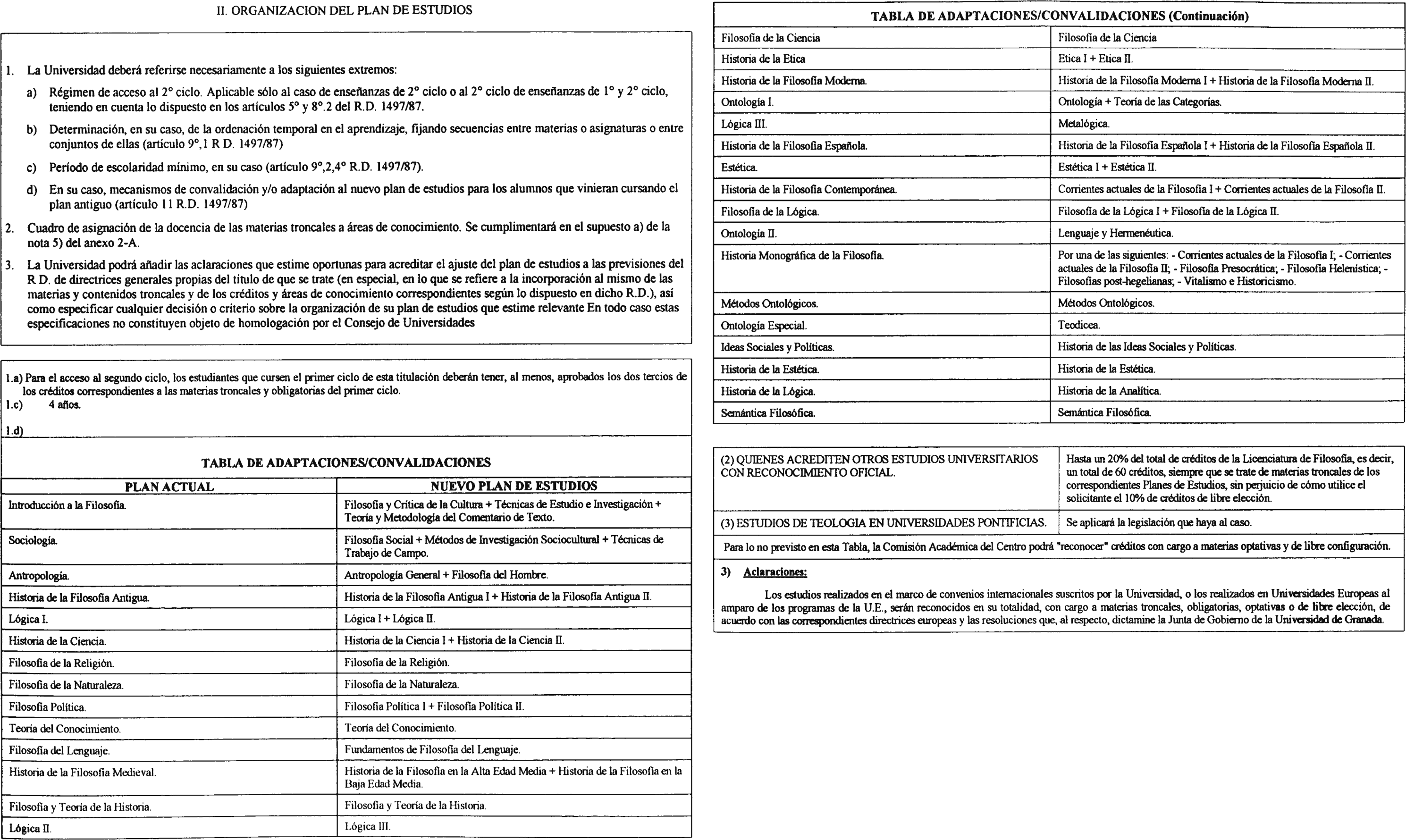 II. ORGANIZACION DEL PLAN DE ESTUDIOS

1. La Universidad deberá referirse necesariamente a los siguientes extremos:

a) Régimen de acceso al 2° ciclo. Aplicable sólo al caso de enseñanzas de 2° ciclo o al 2° ciclo de enseñanzas de 1° y 2° ciclo, teniendo en cuenta lo dispuesto en los artículos 5° y 8°.2 del R.D. 1497/87.

b) Determinación, en su caso, de la ordenación temporal en el aprendizaje, fijando secuencias entre materias o asignaturas o entre conjuntos de ellas (artículo 9°,1 R D. 1497/87)

c) Período de escolaridad mínimo, en su caso (artículo 9°,2,4° R.D. 1497/87).

d) En su caso, mecanismos de convalidación y/o adaptación al nuevo plan de estudios para los alumnos que vinieran cursando el plan antiguo (artículo 11 R.D. 1497/87)

2. Cuadro de asignación de la docencia de las materias troncales a áreas de conocimiento. Se cumplimentará en el supuesto a) de la nota 5) del anexo 2-A.

3. La Universidad podrá añadir las aclaraciones que estime oportunas para acreditar el ajuste del plan de estudios a las previsiones del R D. de directrices generales propias del título de que se trate (en especial, en lo que se refiere a la incorporación al mismo de las materias y contenidos troncales y de los créditos y áreas de conocimiento correspondientes según lo dispuesto en dicho R.D.), así como especificar cualquier decisión o criterio sobre la organización de su plan de estudios que estime relevante En todo caso estas especificaciones no constituyen objeto de homologación por el Consejo de Universidades

1.a) Para el acceso al segundo ciclo, los estudiantes que cursen el primer ciclo de esta titulación deberán tener, al menos, aprobados los dos tercios de los créditos correspondientes a las materias troncales y obligatorias del primer ciclo.
1.c) 4 años.

1.d)

TABLA DE ADAPTACIONES/CONVALIDACIONES

| PLAN ACTUAL | NUEVO PLAN DE ESTUDIOS |
|---|---|
| Introducción a la Filosofía. | Filosofía y Crítica de la Cultura + Técnicas de Estudio e Investigación + Teoría y Metodología del Comentario de Texto. |
| Sociología. | Filosofía Social + Métodos de Investigación Sociocultural + Técnicas de Trabajo de Campo. |
| Antropología. | Antropología General + Filosofía del Hombre. |
| Historia de la Filosofía Antigua. | Historia de la Filosofía Antigua I + Historia de la Filosofía Antigua II. |
| Lógica I. | Lógica I + Lógica II. |
| Historia de la Ciencia. | Historia de la Ciencia I + Historia de la Ciencia II. |
| Filosofía de la Religión. | Filosofía de la Religión. |
| Filosofía de la Naturaleza. | Filosofía de la Naturaleza. |
| Filosofía Política. | Filosofía Política I + Filosofía Política II. |
| Teoría del Conocimiento. | Teoría del Conocimiento. |
| Filosofía del Lenguaje. | Fundamentos de Filosofía del Lenguaje. |
| Historia de la Filosofía Medieval. | Historia de la Filosofía en la Alta Edad Media + Historia de la Filosofía en la Baja Edad Media. |
| Filosofía y Teoría de la Historia. | Filosofía y Teoría de la Historia. |
| Lógica II. | Lógica III. |

TABLA DE ADAPTACIONES/CONVALIDACIONES (Continuación)

| | |
|---|---|
| Filosofía de la Ciencia | Filosofía de la Ciencia |
| Historia de la Etica | Etica I + Etica II. |
| Historia de la Filosofía Moderna. | Historia de la Filosofía Moderna I + Historia de la Filosofía Moderna II. |
| Ontología I. | Ontología + Teoría de las Categorías. |
| Lógica III. | Metalógica. |
| Historia de la Filosofía Española. | Historia de la Filosofía Española I + Historia de la Filosofía Española II. |
| Estética. | Estética I + Estética II. |
| Historia de la Filosofía Contemporánea. | Corrientes actuales de la Filosofía I + Corrientes actuales de la Filosofía II. |
| Filosofía de la Lógica. | Filosofía de la Lógica I + Filosofía de la Lógica II. |
| Ontología II. | Lenguaje y Hermenéutica. |
| Historia Monográfica de la Filosofía. | Por una de las siguientes: - Corrientes actuales de la Filosofía I; - Corrientes actuales de la Filosofía II; - Filosofía Presocrática; - Filosofía Helenística; - Filosofías post-hegelianas; - Vitalismo e Historicismo. |
| Métodos Ontológicos. | Métodos Ontológicos. |
| Ontología Especial. | Teodicea. |
| Ideas Sociales y Políticas. | Historia de las Ideas Sociales y Políticas. |
| Historia de la Estética. | Historia de la Estética. |
| Historia de la Lógica. | Historia de la Analítica. |
| Semántica Filosófica. | Semántica Filosófica. |

| | |
|---|---|
| (2) QUIENES ACREDITEN OTROS ESTUDIOS UNIVERSITARIOS CON RECONOCIMIENTO OFICIAL. | Hasta un 20% del total de créditos de la Licenciatura de Filosofía, es decir, un total de 60 créditos, siempre que se trate de materias troncales de los correspondientes Planes de Estudios, sin perjuicio de cómo utilice el solicitante el 10% de créditos de libre elección. |
| (3) ESTUDIOS DE TEOLOGIA EN UNIVERSIDADES PONTIFICIAS. | Se aplicará la legislación que haya al caso. |

Para lo no previsto en esta Tabla, la Comisión Académica del Centro podrá "reconocer" créditos con cargo a materias optativas y de libre configuración.

3) Aclaraciones:

Los estudios realizados en el marco de convenios internacionales suscritos por la Universidad, o los realizados en Universidades Europeas al amparo de los programas de la U.E., serán reconocidos en su totalidad, con cargo a materias troncales, obligatorias, optativas o de libre elección, de acuerdo con las correspondientes directrices europeas y las resoluciones que, al respecto, dictamine la Junta de Gobierno de la Universidad de Granada.